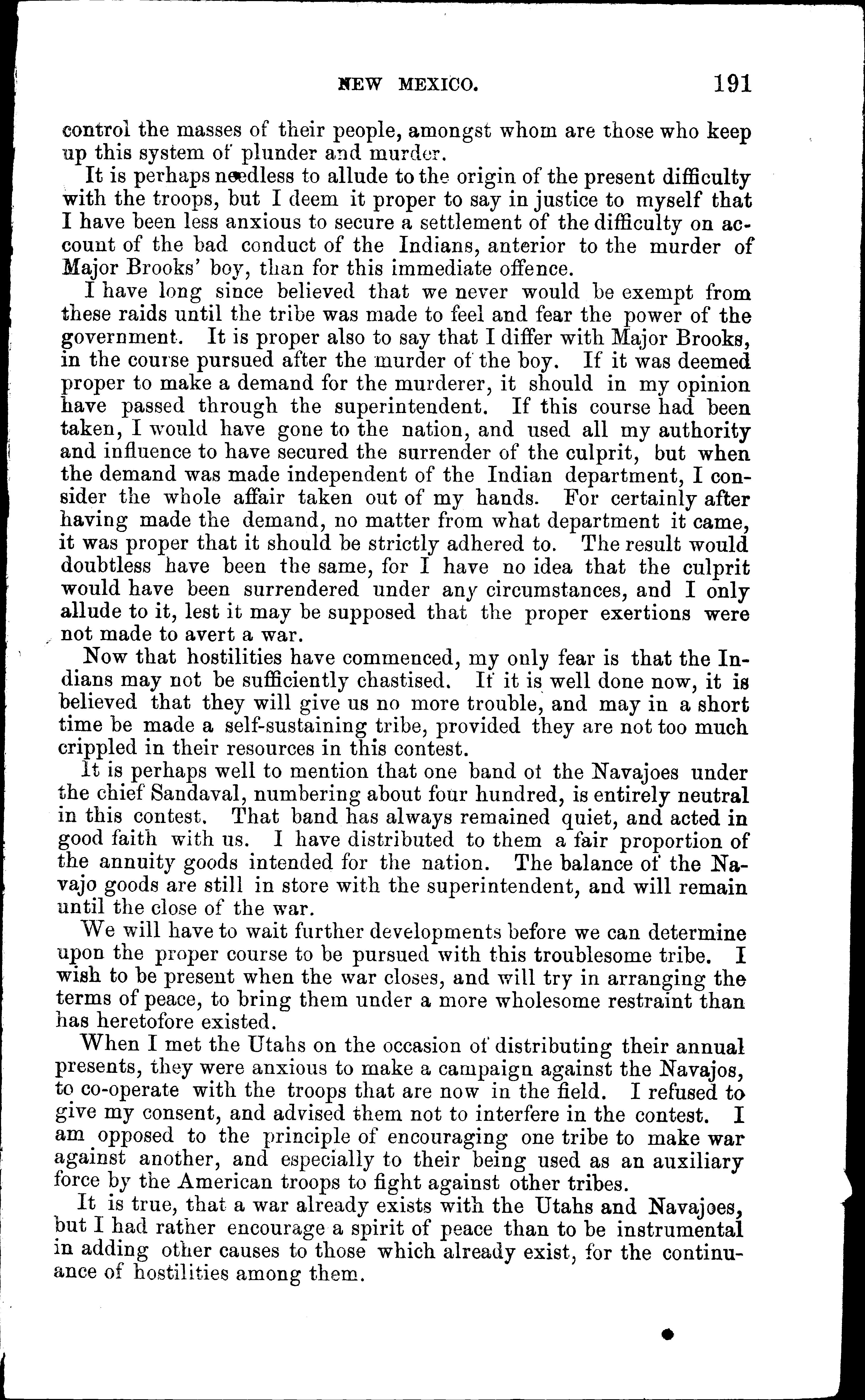 NEW MEXICO. 191

control the masses of their people, amongst whom are those who keep up this system of plunder and murder.

It is perhaps needless to allude to the origin of the present difficulty with the troops, but I deem it proper to say in justice to myself that I have been less anxious to secure a settlement of the difficulty on account of the bad conduct of the Indians, anterior to the murder of Major Brooks' boy, than for this immediate offence.

I have long since believed that we never would be exempt from these raids until the tribe was made to feel and fear the power of the government. It is proper also to say that I differ with Major Brooks, in the course pursued after the murder of the boy. If it was deemed proper to make a demand for the murderer, it should in my opinion have passed through the superintendent. If this course had been taken, I would have gone to the nation, and used all my authority and influence to have secured the surrender of the culprit, but when the demand was made independent of the Indian department, I consider the whole affair taken out of my hands. For certainly after having made the demand, no matter from what department it came, it was proper that it should be strictly adhered to. The result would doubtless have been the same, for I have no idea that the culprit would have been surrendered under any circumstances, and I only allude to it, lest it may be supposed that the proper exertions were not made to avert a war.

Now that hostilities have commenced, my only fear is that the Indians may not be sufficiently chastised. If it is well done now, it is believed that they will give us no more trouble, and may in a short time be made a self-sustaining tribe, provided they are not too much crippled in their resources in this contest.

It is perhaps well to mention that one band of the Navajoes under the chief Sandaval, numbering about four hundred, is entirely neutral in this contest. That band has always remained quiet, and acted in good faith with us. I have distributed to them a fair proportion of the annuity goods intended for the nation. The balance of the Navajo goods are still in store with the superintendent, and will remain until the close of the war.

We will have to wait further developments before we can determine upon the proper course to be pursued with this troublesome tribe. I wish to be present when the war closes, and will try in arranging the terms of peace, to bring them under a more wholesome restraint than has heretofore existed.

When I met the Utahs on the occasion of distributing their annual presents, they were anxious to make a campaign against the Navajos, to co-operate with the troops that are now in the field. I refused to give my consent, and advised them not to interfere in the contest. I am opposed to the principle of encouraging one tribe to make war against another, and especially to their being used as an auxiliary force by the American troops to fight against other tribes.

It is true, that a war already exists with the Utahs and Navajoes, but I had rather encourage a spirit of peace than to be instrumental in adding other causes to those which already exist, for the continuance of hostilities among them.